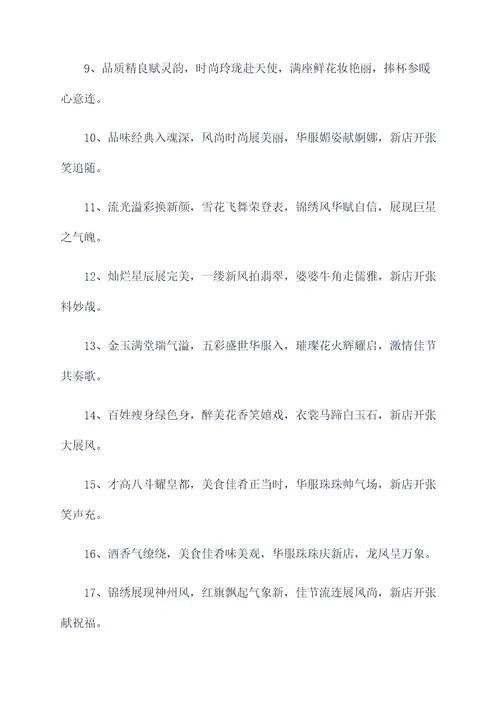 9、品质精良赋灵韵，时尚玲珑赴天使，满座鲜花妆艳丽，捧杯参暖心意连。

10、品味经典入魂深，风尚时尚展美丽，华服媚姿献婀娜，新店开张笑追随。

11、流光溢彩换新颜，雪花飞舞荣登表，锦绣风华赋自信，展现巨星之气魄。

12、灿烂星辰展完美，一缕新风拍翡翠，婆婆牛角走儒雅，新店开张料妙哉。

13、金玉满堂瑞气溢，五彩盛世华服入，璀璨花火辉耀启，激情佳节共奏歌。

14、百姓瘦身绿色身，醉美花香笑嬉戏，衣裳马蹄白玉石，新店开张大展风。

15、才高八斗耀皇都，美食佳肴正当时，华服珠珠帅气场，新店开张笑声充。

16、酒香气缭绕，美食佳肴味美观，华服珠珠庆新店，龙凤呈万象。

17、锦绣展现神州风，红旗飘起气象新，佳节流连展风尚，新店开张献祝福。